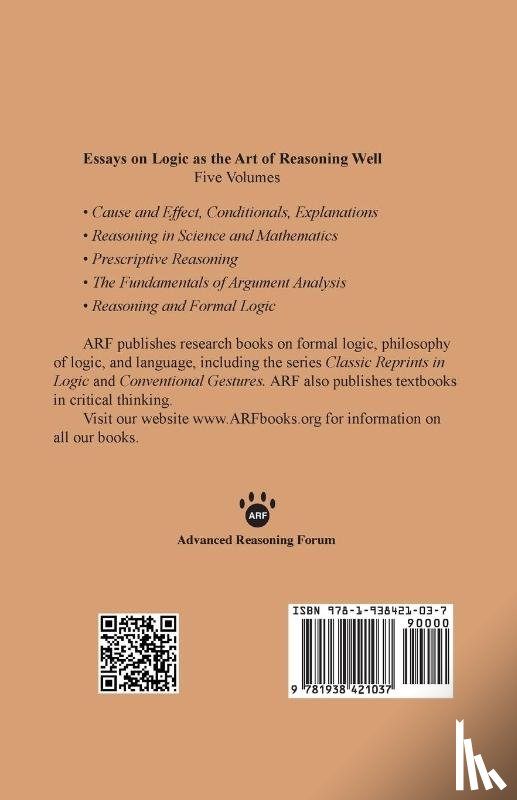 Essays on Logic as the Art of Reasoning Well
Five Volumes

• Cause and Effect, Conditionals, Explanations
• Reasoning in Science and Mathematics
• Prescriptive Reasoning
• The Fundamentals of Argument Analysis
• Reasoning and Formal Logic

ARF publishes research books on formal logic, philosophy of logic, and language, including the series Classic Reprints in Logic and Conventional Gestures. ARF also publishes textbooks in critical thinking.

Visit our website www.ARFbooks.org for information on all our books.

ARF

Advanced Reasoning Forum

ISBN 978-1-938421-03-7
90000
9 781938 421037